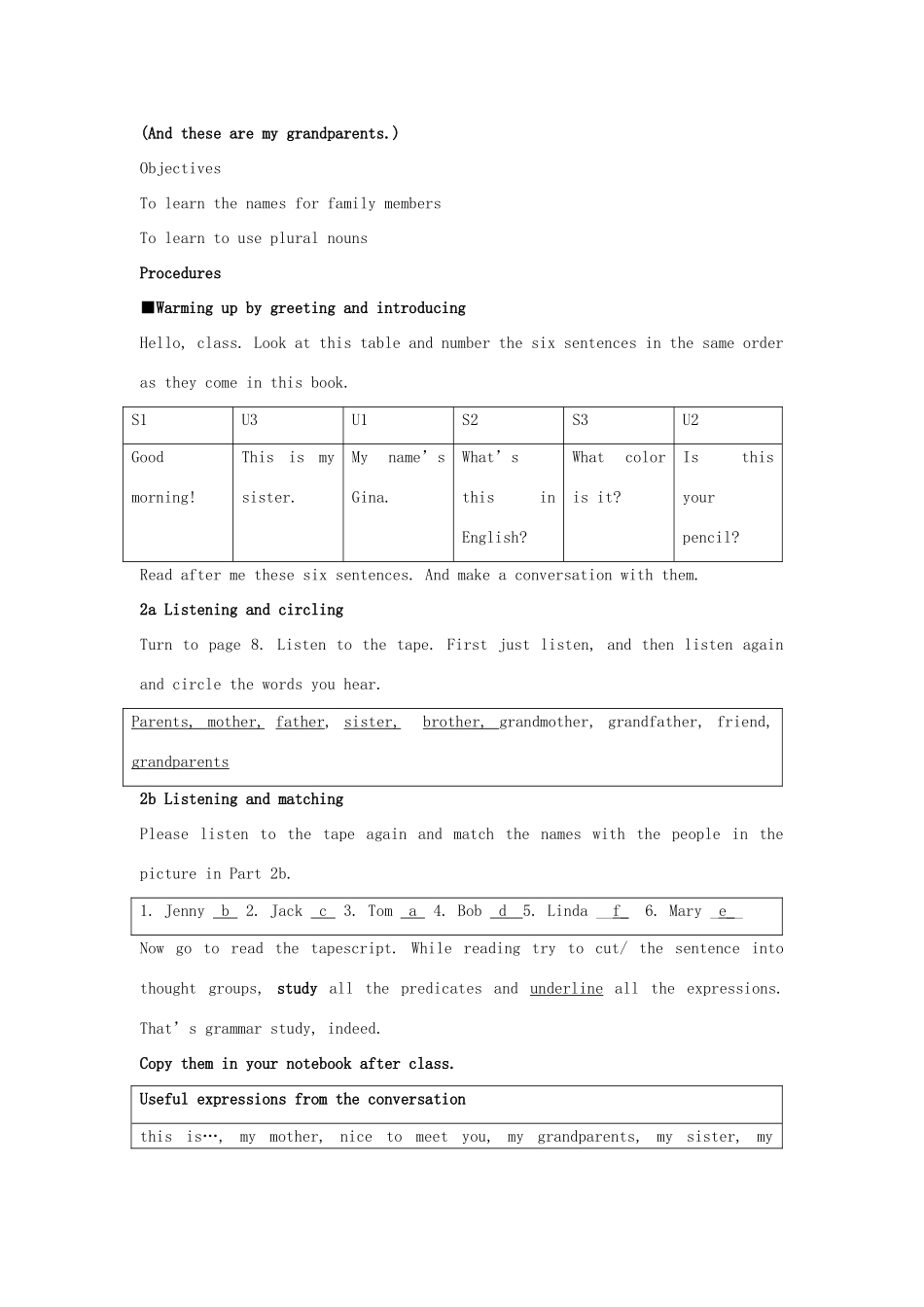 (And these are my grandparents.)

Objectives

To learn the names for family members

To learn to use plural nouns

Procedures

■Warming up by greeting and introducing

Hello, class. Look at this table and number the six sentences in the same order as they come in this book.

| S1 | U3 | U1 | S2 | S3 | U2 |
|---|---|---|---|---|---|
| Good morning! | This is my sister. | My name's Gina. | What's this in English? | What color is it? | Is this your pencil? |

Read after me these six sentences. And make a conversation with them.

2a Listening and circling

Turn to page 8. Listen to the tape. First just listen, and then listen again and circle the words you hear.

Parents, mother, father, sister, brother, grandmother, grandfather, friend, grandparents

2b Listening and matching

Please listen to the tape again and match the names with the people in the picture in Part 2b.

1. Jenny b 2. Jack c 3. Tom a 4. Bob d 5. Linda f 6. Mary e

Now go to read the tapescript. While reading try to cut/ the sentence into thought groups, study all the predicates and underline all the expressions. That's grammar study, indeed.

Copy them in your notebook after class.

Useful expressions from the conversation

this is…, my mother, nice to meet you, my grandparents, my sister, my